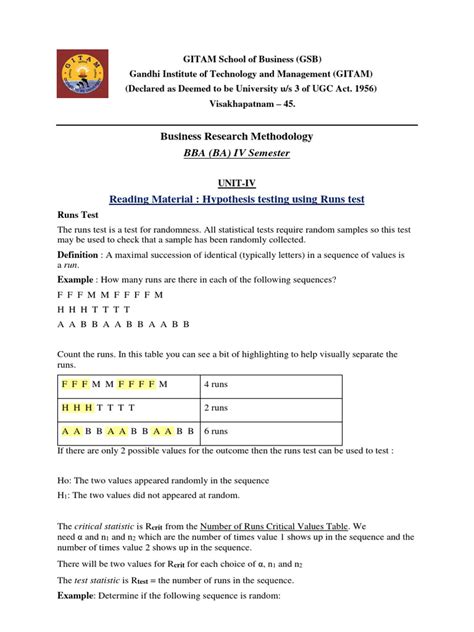 GITAM School of Business (GSB)
Gandhi Institute of Technology and Management (GITAM)
(Declared as Deemed to be University u/s 3 of UGC Act. 1956)
Visakhapatnam – 45.

Business Research Methodology
BBA (BA) IV Semester

UNIT-IV
Reading Material : Hypothesis testing using Runs test

Runs Test

The runs test is a test for randomness. All statistical tests require random samples so this test may be used to check that a sample has been randomly collected.

Definition : A maximal succession of identical (typically letters) in a sequence of values is a run.

Example : How many runs are there in each of the following sequences?

F F F M M F F F F M

H H H T T T T

A A B B A A B B A A B B

Count the runs. In this table you can see a bit of highlighting to help visually separate the runs.

| F F F M M F F F F M | 4 runs |
|---|---|
| H H H T T T T | 2 runs |
| A A B B A A B B A A B B | 6 runs |

If there are only 2 possible values for the outcome then the runs test can be used to test :

Ho: The two values appeared randomly in the sequence

$H_1$: The two values did not appeared at random.

The critical statistic is $R_{crit}$ from the Number of Runs Critical Values Table. We need α and $n_1$ and $n_2$ which are the number of times value 1 shows up in the sequence and the number of times value 2 shows up in the sequence.

There will be two values for $R_{crit}$ for each choice of α, $n_1$ and $n_2$

The test statistic is $R_{test}$ = the number of runs in the sequence.

Example: Determine if the following sequence is random: